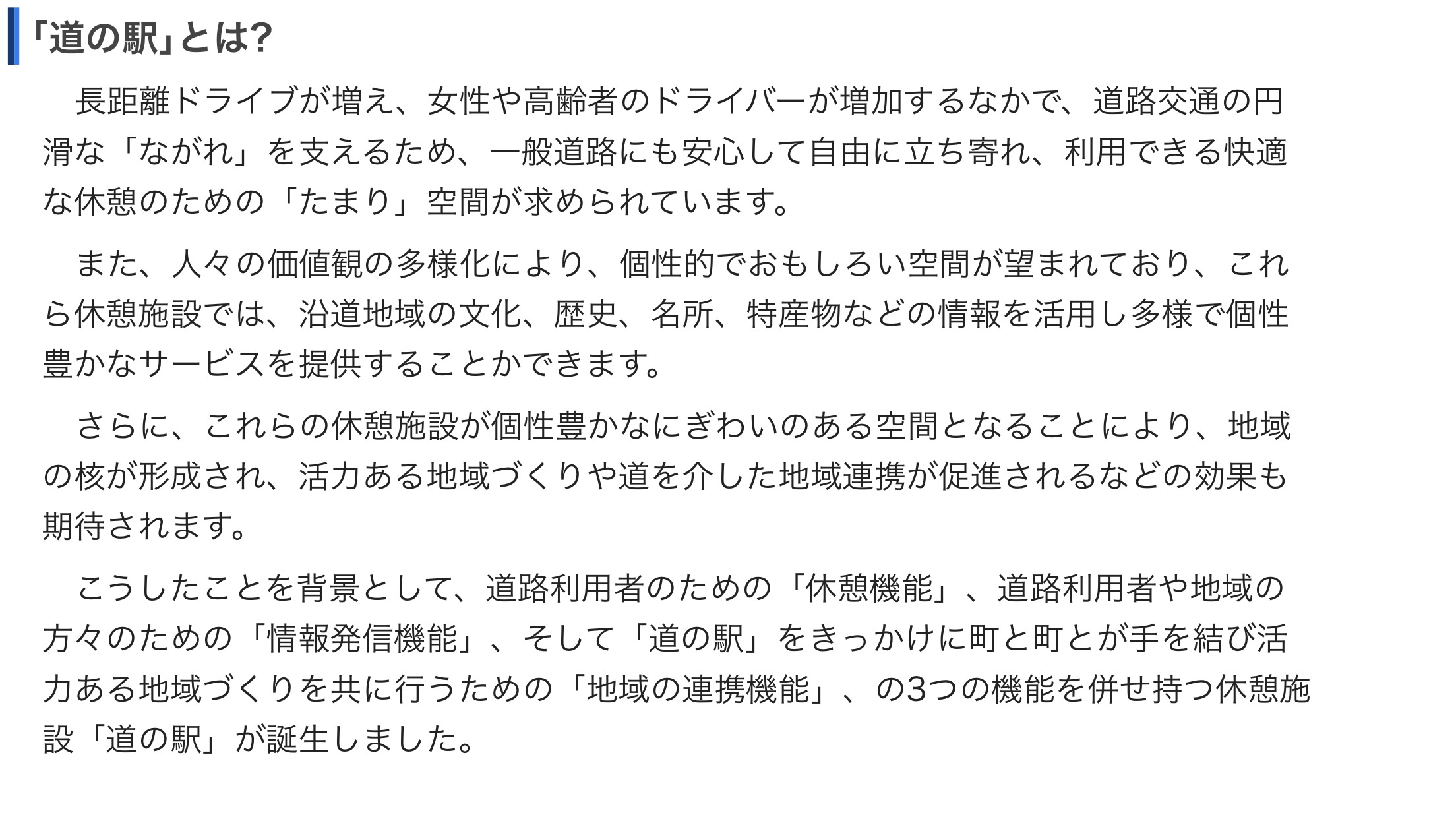 「道の駅」とは?

長距離ドライブが増え、女性や高齢者のドライバーが増加するなかで、道路交通の円滑な「ながれ」を支えるため、一般道路にも安心して自由に立ち寄れ、利用できる快適な休憩のための「たまり」空間が求められています。

また、人々の価値観の多様化により、個性的でおもしろい空間が望まれており、これら休憩施設では、沿道地域の文化、歴史、名所、特産物などの情報を活用し多様で個性豊かなサービスを提供することかできます。

さらに、これらの休憩施設が個性豊かなにぎわいのある空間となることにより、地域の核が形成され、活力ある地域づくりや道を介した地域連携が促進されるなどの効果も期待されます。

こうしたことを背景として、道路利用者のための「休憩機能」、道路利用者や地域の方々のための「情報発信機能」、そして「道の駅」をきっかけに町と町とが手を結び活力ある地域づくりを共に行うための「地域の連携機能」、の3つの機能を併せ持つ休憩施設「道の駅」が誕生しました。